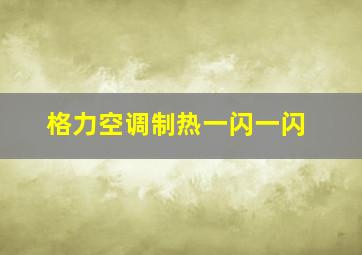 格力空调制热一闪一闪